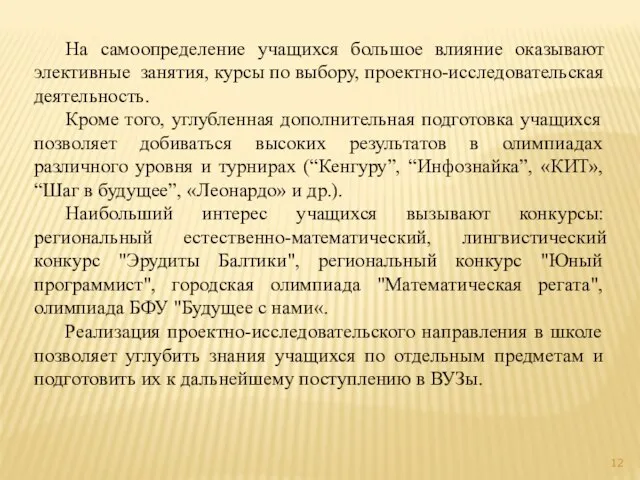 На самоопределение учащихся большое влияние оказывают элективные занятия, курсы по выбору, проектно-исследовательская деятельность.

Кроме того, углубленная дополнительная подготовка учащихся позволяет добиваться высоких результатов в олимпиадах различного уровня и турнирах (“Кенгуру”, “Инфознайка”, «КИТ», “Шаг в будущее”, «Леонардо» и др.).

Наибольший интерес учащихся вызывают конкурсы: региональный естественно-математический, лингвистический конкурс "Эрудиты Балтики", региональный конкурс "Юный программист", городская олимпиада "Математическая регата", олимпиада БФУ "Будущее с нами«.

Реализация проектно-исследовательского направления в школе позволяет углубить знания учащихся по отдельным предметам и подготовить их к дальнейшему поступлению в ВУЗы.

12